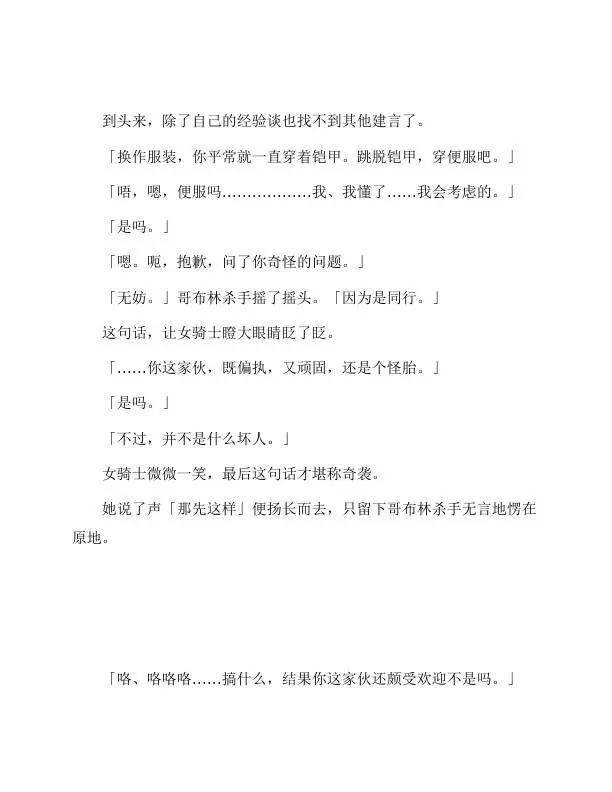 到头来，除了自己的经验谈也找不到其他建言了。

「换作服装，你平常就一直穿着铠甲。跳脱铠甲，穿便服吧。」

「唔，嗯，便服吗………………我、我懂了……我会考虑的。」

「是吗。」

「嗯。呃，抱歉，问了你奇怪的问题。」

「无妨。」哥布林杀手摇了摇头。「因为是同行。」

这句话，让女骑士瞪大眼睛眨了眨。

「……你这家伙，既偏执，又顽固，还是个怪胎。」

「是吗。」

「不过，并不是什么坏人。」

女骑士微微一笑，最后这句话才堪称奇袭。

她说了声「那先这样」便扬长而去，只留下哥布林杀手无言地愣在原地。

「咯、咯咯咯……搞什么，结果你这家伙还颇受欢迎不是吗。」